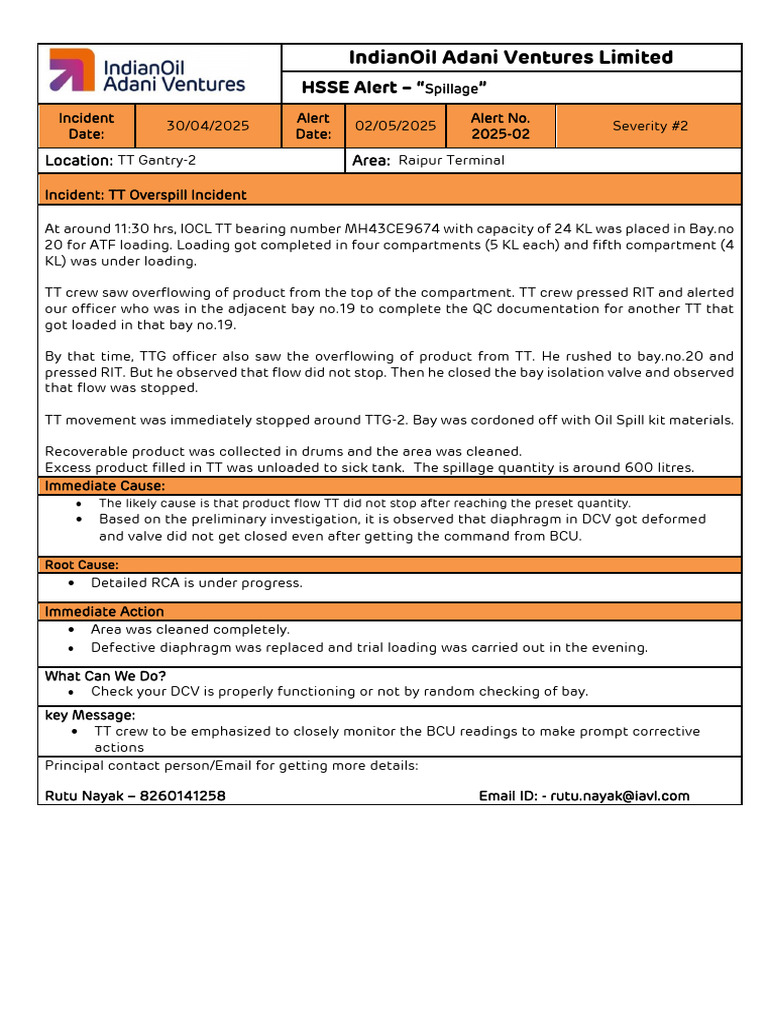 IndianOil Adani Ventures

IndianOil Adani Ventures Limited

HSSE Alert – "Spillage"

| Incident Date: | 30/04/2025 | Alert Date: | 02/05/2025 | Alert No. 2025-02 | Severity #2 |
|---|---|---|---|---|---|

Location: TT Gantry-2

Area: Raipur Terminal

Incident: TT Overspill Incident

At around 11:30 hrs, IOCL TT bearing number MH43CE9674 with capacity of 24 KL was placed in Bay.no 20 for ATF loading. Loading got completed in four compartments (5 KL each) and fifth compartment (4 KL) was under loading.

TT crew saw overflowing of product from the top of the compartment. TT crew pressed RIT and alerted our officer who was in the adjacent bay no.19 to complete the QC documentation for another TT that got loaded in that bay no.19.

By that time, TTG officer also saw the overflowing of product from TT. He rushed to bay.no.20 and pressed RIT. But he observed that flow did not stop. Then he closed the bay isolation valve and observed that flow was stopped.

TT movement was immediately stopped around TTG-2. Bay was cordoned off with Oil Spill kit materials.

Recoverable product was collected in drums and the area was cleaned.
Excess product filled in TT was unloaded to sick tank. The spillage quantity is around 600 litres.

Immediate Cause:
• The likely cause is that product flow TT did not stop after reaching the preset quantity.
• Based on the preliminary investigation, it is observed that diaphragm in DCV got deformed and valve did not get closed even after getting the command from BCU.

Root Cause:
• Detailed RCA is under progress.

Immediate Action
• Area was cleaned completely.
• Defective diaphragm was replaced and trial loading was carried out in the evening.

What Can We Do?
• Check your DCV is properly functioning or not by random checking of bay.

key Message:
• TT crew to be emphasized to closely monitor the BCU readings to make prompt corrective actions

Principal contact person/Email for getting more details:

Rutu Nayak – 8260141258

Email ID: - rutu.nayak@iavl.com